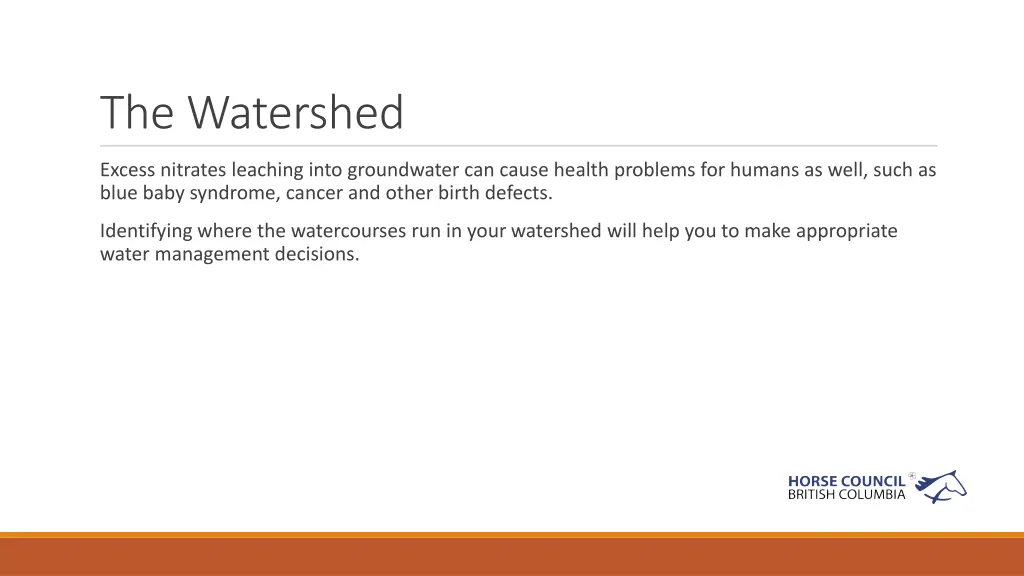 The Watershed

Excess nitrates leaching into groundwater can cause health problems for humans as well, such as blue baby syndrome, cancer and other birth defects.

Identifying where the watercourses run in your watershed will help you to make appropriate water management decisions.

HORSE COUNCIL®
BRITISH COLUMBIA